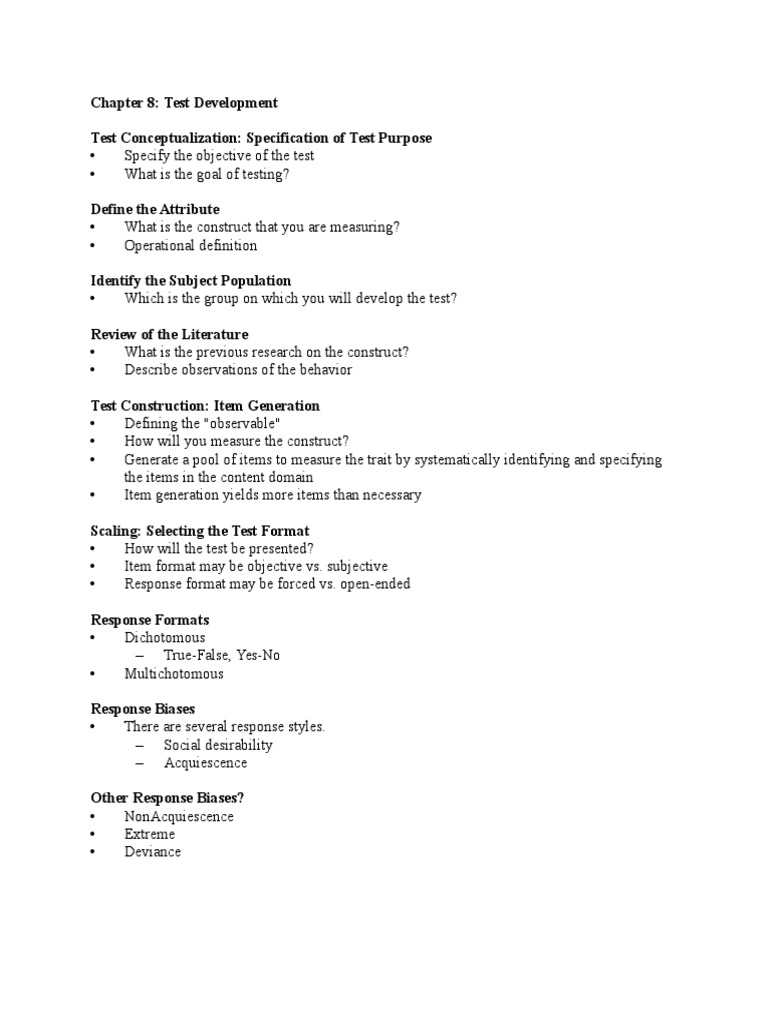 Chapter 8: Test Development

Test Conceptualization: Specification of Test Purpose
• Specify the objective of the test
• What is the goal of testing?

Define the Attribute
• What is the construct that you are measuring?
• Operational definition

Identify the Subject Population
• Which is the group on which you will develop the test?

Review of the Literature
• What is the previous research on the construct?
• Describe observations of the behavior

Test Construction: Item Generation
• Defining the "observable"
• How will you measure the construct?
• Generate a pool of items to measure the trait by systematically identifying and specifying the items in the content domain
• Item generation yields more items than necessary

Scaling: Selecting the Test Format
• How will the test be presented?
• Item format may be objective vs. subjective
• Response format may be forced vs. open-ended

Response Formats
• Dichotomous
– True-False, Yes-No
• Multichotomous

Response Biases
• There are several response styles.
– Social desirability
– Acquiescence

Other Response Biases?
• NonAcquiescence
• Extreme
• Deviance